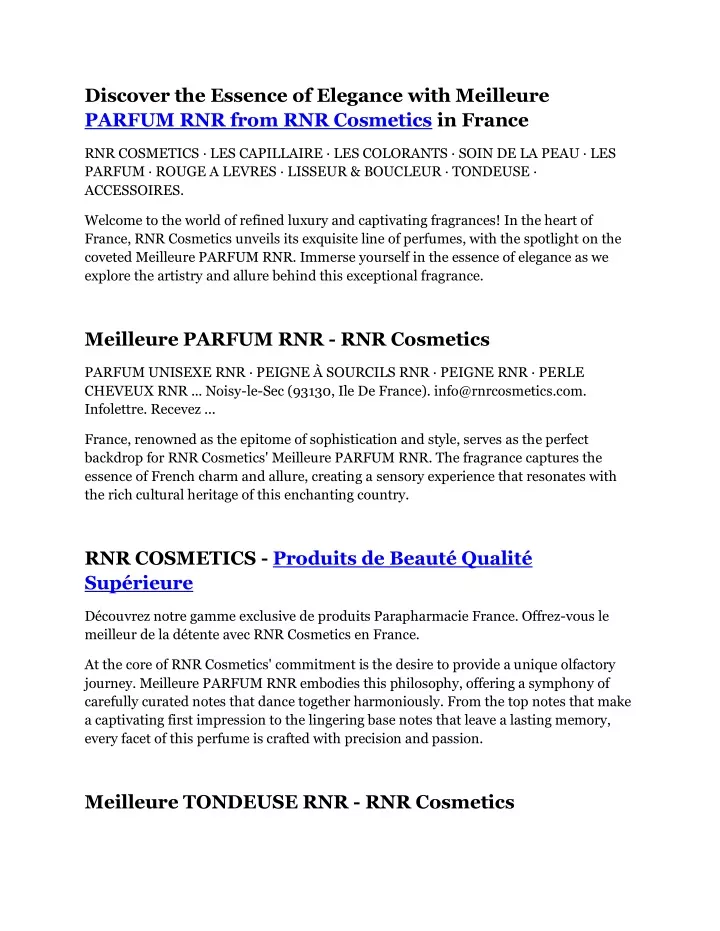 Discover the Essence of Elegance with Meilleure PARFUM RNR from RNR Cosmetics in France

RNR COSMETICS · LES CAPILLAIRE · LES COLORANTS · SOIN DE LA PEAU · LES PARFUM · ROUGE A LEVRES · LISSEUR & BOUCLEUR · TONDEUSE · ACCESSOIRES.

Welcome to the world of refined luxury and captivating fragrances! In the heart of France, RNR Cosmetics unveils its exquisite line of perfumes, with the spotlight on the coveted Meilleure PARFUM RNR. Immerse yourself in the essence of elegance as we explore the artistry and allure behind this exceptional fragrance.

Meilleure PARFUM RNR - RNR Cosmetics

PARFUM UNISEXE RNR · PEIGNE À SOURCILS RNR · PEIGNE RNR · PERLE CHEVEUX RNR ... Noisy-le-Sec (93130, Ile De France). info@rnrcosmetics.com. Infolettre. Recevez ...

France, renowned as the epitome of sophistication and style, serves as the perfect backdrop for RNR Cosmetics' Meilleure PARFUM RNR. The fragrance captures the essence of French charm and allure, creating a sensory experience that resonates with the rich cultural heritage of this enchanting country.

RNR COSMETICS - Produits de Beauté Qualité Supérieure

Découvrez notre gamme exclusive de produits Parapharmacie France. Offrez-vous le meilleur de la détente avec RNR Cosmetics en France.

At the core of RNR Cosmetics' commitment is the desire to provide a unique olfactory journey. Meilleure PARFUM RNR embodies this philosophy, offering a symphony of carefully curated notes that dance together harmoniously. From the top notes that make a captivating first impression to the lingering base notes that leave a lasting memory, every facet of this perfume is crafted with precision and passion.

Meilleure TONDEUSE RNR - RNR Cosmetics